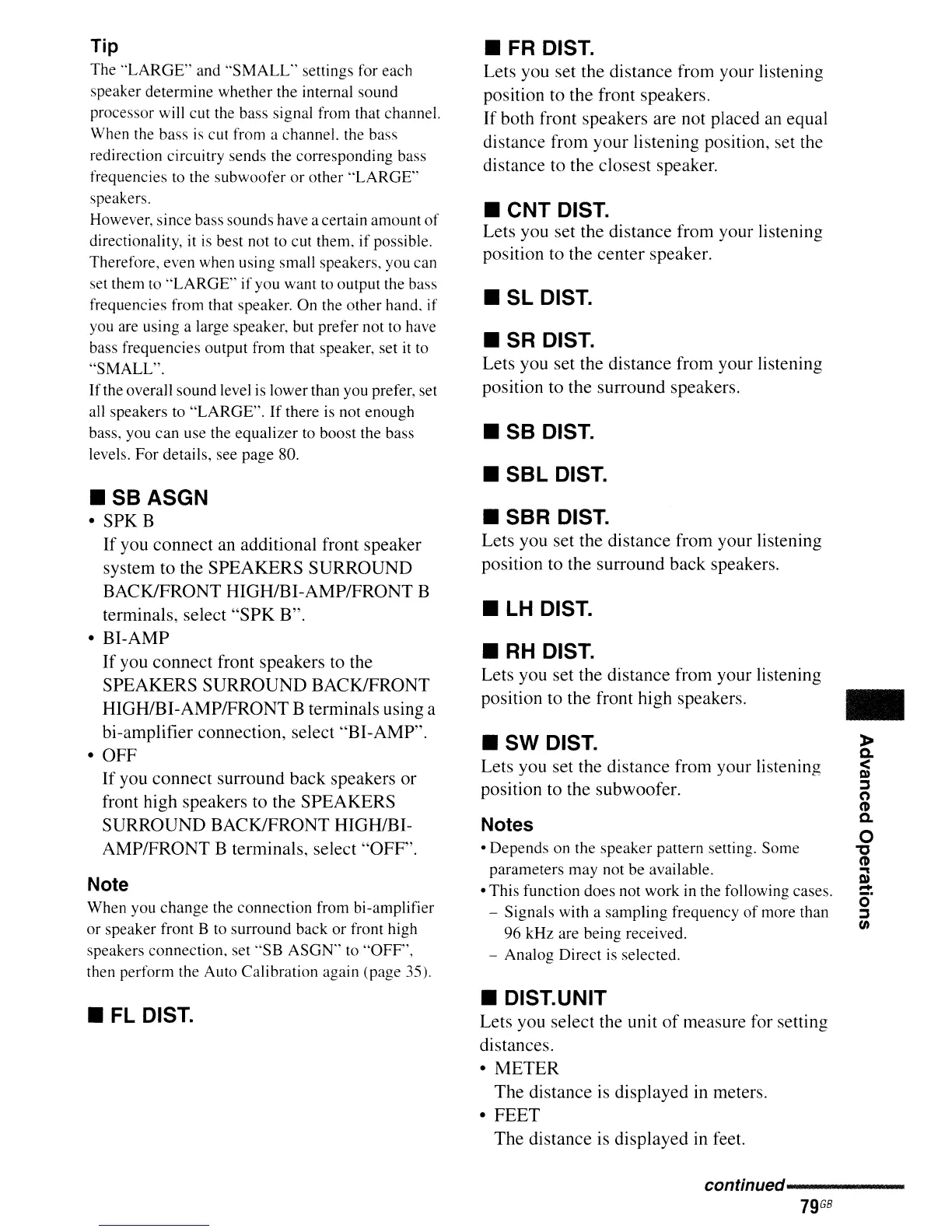 Tip
The "LARGE" and "SMALL" settings for each speaker determine whether the internal sound processor will cut the bass signal from that channel. When the bass is cut from a channel, the bass redirection circuitry sends the corresponding bass frequencies to the subwoofer or other "LARGE" speakers.
However, since bass sounds have a certain amount of directionality, it is best not to cut them, if possible. Therefore, even when using small speakers, you can set them to "LARGE" if you want to output the bass frequencies from that speaker. On the other hand, if you are using a large speaker, but prefer not to have bass frequencies output from that speaker, set it to "SMALL".
If the overall sound level is lower than you prefer, set all speakers to "LARGE". If there is not enough bass, you can use the equalizer to boost the bass levels. For details, see page 80.

■ SB ASGN
• SPK B
If you connect an additional front speaker system to the SPEAKERS SURROUND BACK/FRONT HIGH/BI-AMP/FRONT B terminals, select "SPK B".
• BI-AMP
If you connect front speakers to the SPEAKERS SURROUND BACK/FRONT HIGH/BI-AMP/FRONT B terminals using a bi-amplifier connection, select "BI-AMP".
• OFF
If you connect surround back speakers or front high speakers to the SPEAKERS SURROUND BACK/FRONT HIGH/BI-AMP/FRONT B terminals, select "OFF".

Note
When you change the connection from bi-amplifier or speaker front B to surround back or front high speakers connection, set "SB ASGN" to "OFF", then perform the Auto Calibration again (page 35).

■ FL DIST.

■ FR DIST.
Lets you set the distance from your listening position to the front speakers.
If both front speakers are not placed an equal distance from your listening position, set the distance to the closest speaker.

■ CNT DIST.
Lets you set the distance from your listening position to the center speaker.

■ SL DIST.

■ SR DIST.
Lets you set the distance from your listening position to the surround speakers.

■ SB DIST.

■ SBL DIST.

■ SBR DIST.
Lets you set the distance from your listening position to the surround back speakers.

■ LH DIST.

■ RH DIST.
Lets you set the distance from your listening position to the front high speakers.

■ SW DIST.
Lets you set the distance from your listening position to the subwoofer.

Notes
• Depends on the speaker pattern setting. Some parameters may not be available.
• This function does not work in the following cases.
– Signals with a sampling frequency of more than 96 kHz are being received.
– Analog Direct is selected.

■ DIST.UNIT
Lets you select the unit of measure for setting distances.
• METER
The distance is displayed in meters.
• FEET
The distance is displayed in feet.

Advanced Operations

continued
79GB